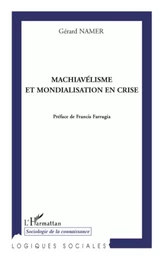 Gérard NAMER

MACHIAVÉLISME ET MONDIALISATION EN CRISE

Préface de Francis Farrugia

L'Harmattan

Sociologie de la connaissance

LOGIQUES SOCIALES